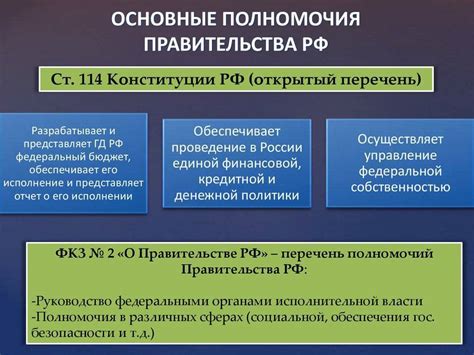 ОСНОВНЫЕ ПОЛНОМОЧИЯ ПРАВИТЕЛЬСТВА РФ

Ст. 114 Конституции РФ (открытый перечень)

Разрабатывает и представляет ГД РФ федеральный бюджет, обеспечивает его исполнение и представляет отчет о его исполнении

Обеспечивает проведение в России единой финансовой, кредитной и денежной политики

Осуществляет управление федеральной собственностью

ФКЗ № 2 «О Правительстве РФ» – перечень полномочий Правительства РФ:

-Руководство федеральными органами исполнительной власти
-Полномочия в различных сферах (социальной, обеспечения гос. безопасности и т.д.)